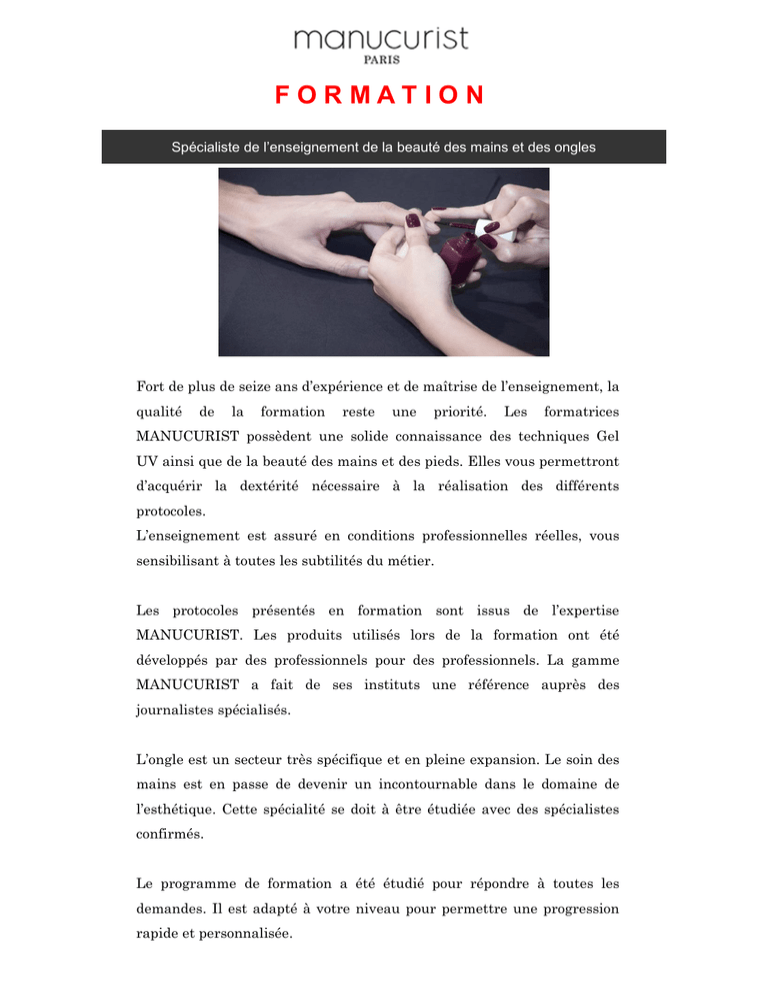 manucurist
PARIS

FORMATION

Spécialiste de l'enseignement de la beauté des mains et des ongles

Fort de plus de seize ans d'expérience et de maîtrise de l'enseignement, la qualité de la formation reste une priorité. Les formatrices MANUCURIST possèdent une solide connaissance des techniques Gel UV ainsi que de la beauté des mains et des pieds. Elles vous permettront d'acquérir la dextérité nécessaire à la réalisation des différents protocoles.
L'enseignement est assuré en conditions professionnelles réelles, vous sensibilisant à toutes les subtilités du métier.

Les protocoles présentés en formation sont issus de l'expertise MANUCURIST. Les produits utilisés lors de la formation ont été développés par des professionnels pour des professionnels. La gamme MANUCURIST a fait de ses instituts une référence auprès des journalistes spécialisés.

L'ongle est un secteur très spécifique et en pleine expansion. Le soin des mains est en passe de devenir un incontournable dans le domaine de l'esthétique. Cette spécialité se doit à être étudiée avec des spécialistes confirmés.

Le programme de formation a été étudié pour répondre à toutes les demandes. Il est adapté à votre niveau pour permettre une progression rapide et personnalisée.